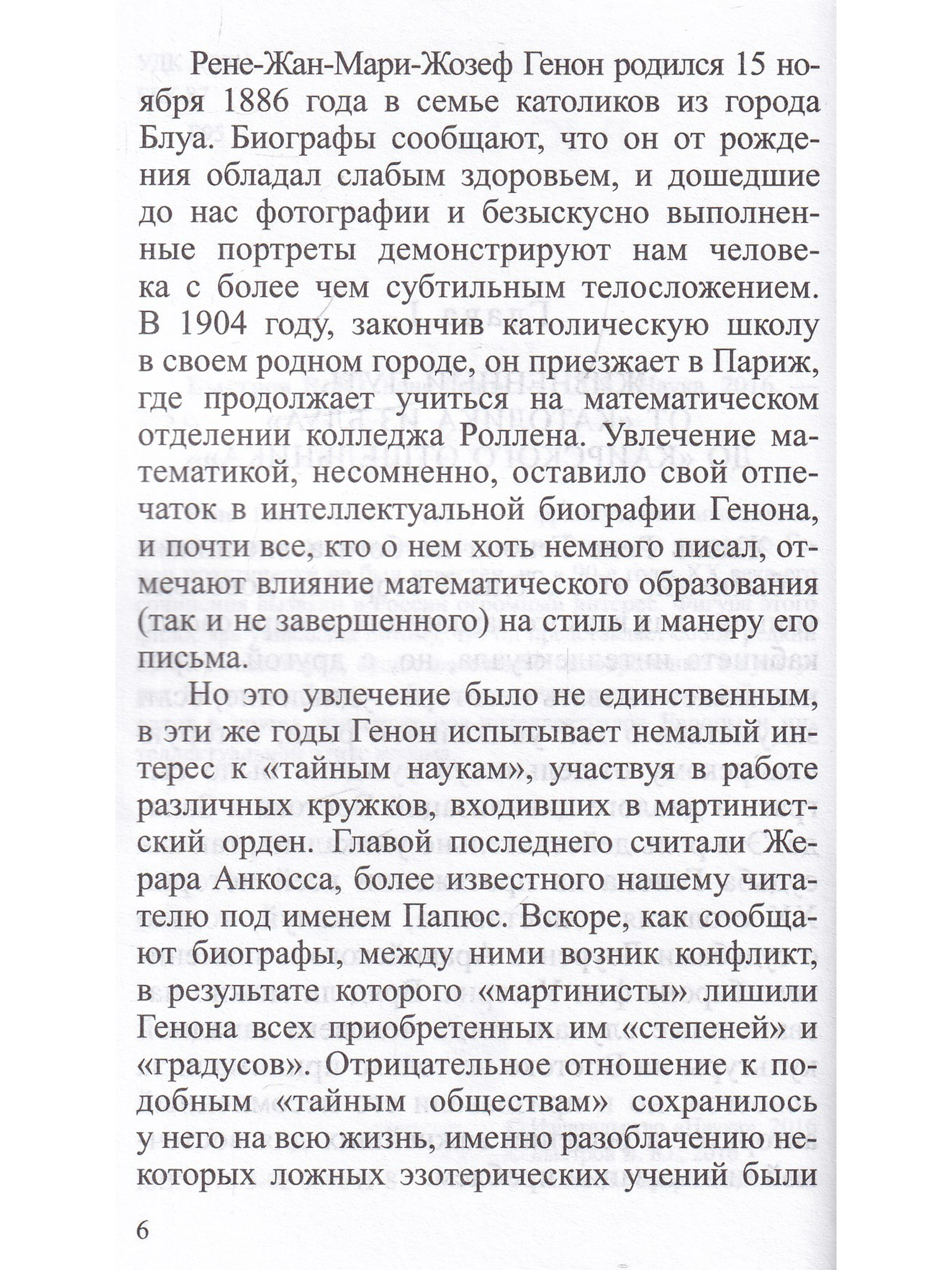 Рене-Жан-Мари-Жозеф Генон родился 15 ноября 1886 года в семье католиков из города Блуа. Биографы сообщают, что он от рождения обладал слабым здоровьем, и дошедшие до нас фотографии и безыскусно выполненные портреты демонстрируют нам человека с более чем субтильным телосложением. В 1904 году, закончив католическую школу в своем родном городе, он приезжает в Париж, где продолжает учиться на математическом отделении колледжа Роллена. Увлечение математикой, несомненно, оставило свой отпечаток в интеллектуальной биографии Генона, и почти все, кто о нем хоть немного писал, отмечают влияние математического образования (так и не завершенного) на стиль и манеру его письма.

Но это увлечение было не единственным, в эти же годы Генон испытывает немалый интерес к «тайным наукам», участвуя в работе различных кружков, входивших в мартинистский орден. Главой последнего считали Жерара Анкосса, более известного нашему читателю под именем Папюс. Вскоре, как сообщают биографы, между ними возник конфликт, в результате которого «мартинисты» лишили Генона всех приобретенных им «степеней» и «градусов». Отрицательное отношение к подобным «тайным обществам» сохранилось у него на всю жизнь, именно разоблачению некоторых ложных эзотерических учений были

6